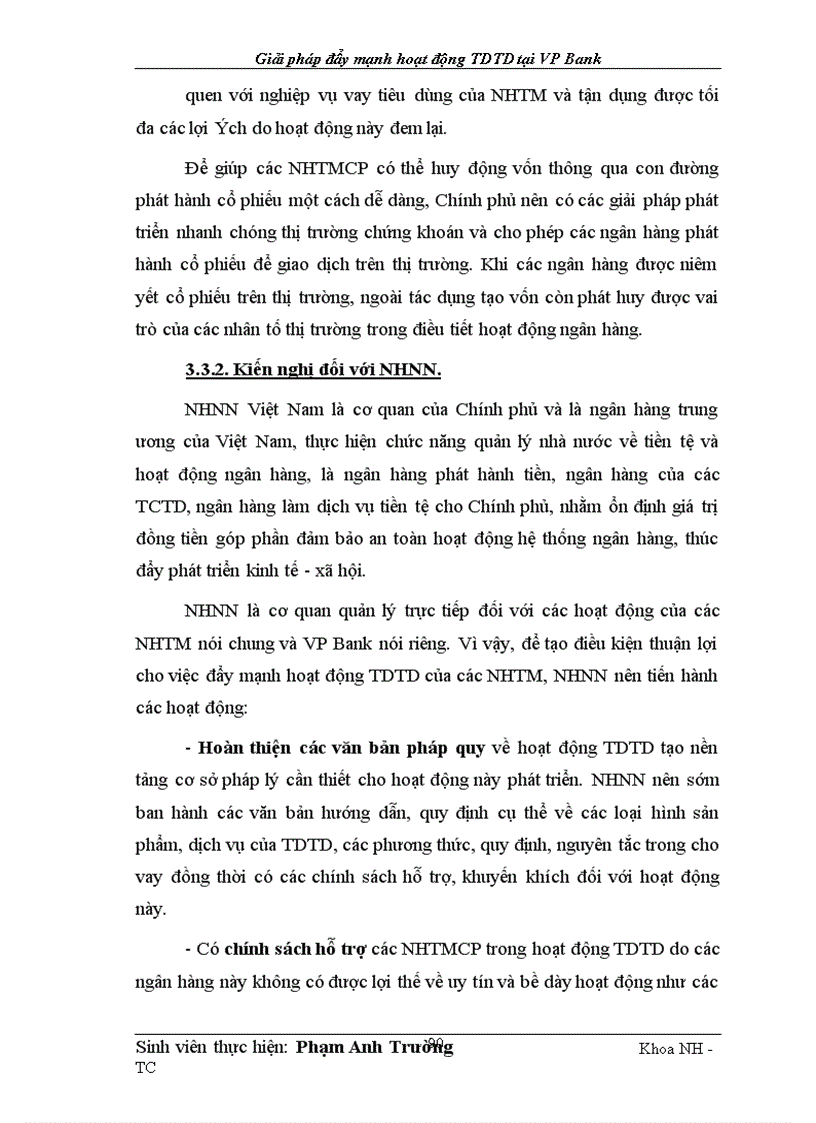 Giải pháp đẩy mạnh hoạt động TDTD tại VP Bank

quen với nghiệp vụ vay tiêu dùng của NHTM và tận dụng được tối đa các lợi Ých do hoạt động này đem lại.

Để giúp các NHTMCP có thể huy động vốn thông qua con đường phát hành cổ phiếu một cách dễ dàng, Chính phủ nên có các giải pháp phát triển nhanh chóng thị trường chứng khoán và cho phép các ngân hàng phát hành cổ phiếu để giao dịch trên thị trường. Khi các ngân hàng được niêm yết cổ phiếu trên thị trường, ngoài tác dụng tạo vốn còn phát huy được vai trò của các nhân tố thị trường trong điều tiết hoạt động ngân hàng.

3.3.2. Kiến nghị đối với NHNN.

NHNN Việt Nam là cơ quan của Chính phủ và là ngân hàng trung ương của Việt Nam, thực hiện chức năng quản lý nhà nước về tiền tệ và hoạt động ngân hàng, là ngân hàng phát hành tiền, ngân hàng của các TCTD, ngân hàng làm dịch vụ tiền tệ cho Chính phủ, nhằm ổn định giá trị đồng tiền góp phần đảm bảo an toàn hoạt động hệ thống ngân hàng, thúc đẩy phát triển kinh tế - xã hội.

NHNN là cơ quan quản lý trực tiếp đối với các hoạt động của các NHTM nói chung và VP Bank nói riêng. Vì vậy, để tạo điều kiện thuận lợi cho việc đẩy mạnh hoạt động TDTD của các NHTM, NHNN nên tiến hành các hoạt động:

- Hoàn thiện các văn bản pháp quy về hoạt động TDTD tạo nền tảng cơ sở pháp lý cần thiết cho hoạt động này phát triển. NHNN nên sớm ban hành các văn bản hướng dẫn, quy định cụ thể về các loại hình sản phẩm, dịch vụ của TDTD, các phương thức, quy định, nguyên tắc trong cho vay đồng thời có các chính sách hỗ trợ, khuyến khích đối với hoạt động này.

- Có chính sách hỗ trợ các NHTMCP trong hoạt động TDTD do các ngân hàng này không có được lợi thế về uy tín và bề dày hoạt động như các

Sinh viên thực hiện: Phạm Anh Trường 90 Khoa NH - TC